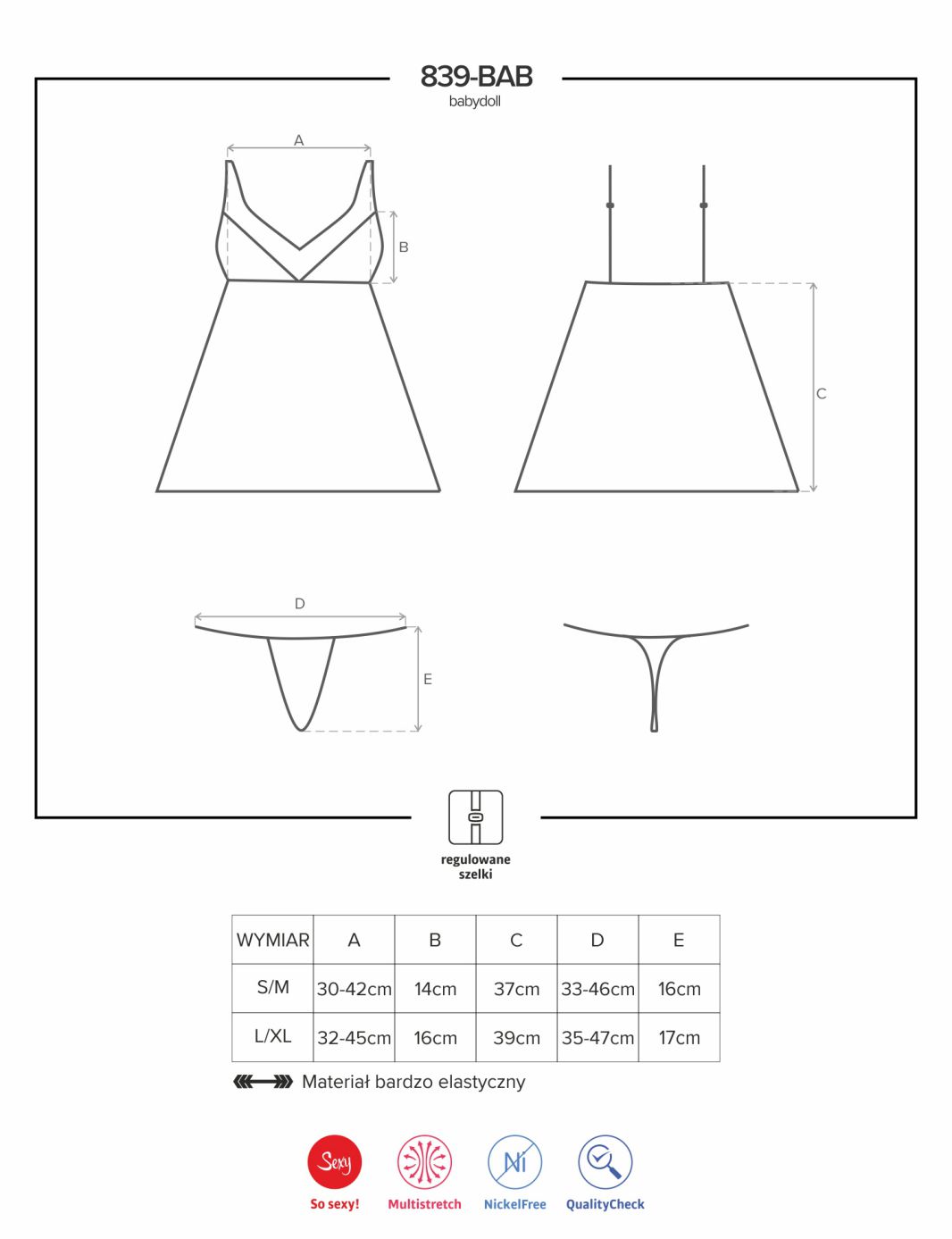 839-BAB
babydoll

A
B
C
D
E

regulowane szelki

| WYMIAR | A | B | C | D | E |
|---|---|---|---|---|---|
| S/M | 30-42cm | 14cm | 37cm | 33-46cm | 16cm |
| L/XL | 32-45cm | 16cm | 39cm | 35-47cm | 17cm |

Materiał bardzo elastyczny

Sexy
So sexy!
Multistretch
Ni
NickelFree
QualityCheck